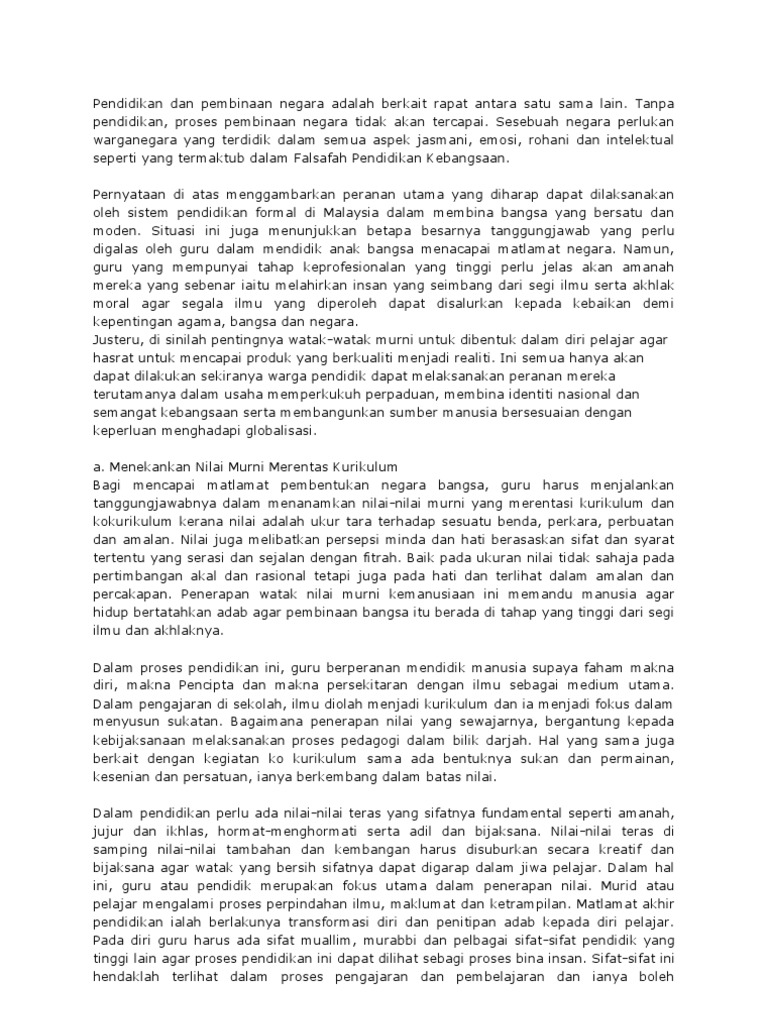 Pendidikan dan pembinaan negara adalah berkait rapat antara satu sama lain. Tanpa pendidikan, proses pembinaan negara tidak akan tercapai. Sesebuah negara perlukan warganegara yang terdidik dalam semua aspek jasmani, emosi, rohani dan intelektual seperti yang termaktub dalam Falsafah Pendidikan Kebangsaan.

Pernyataan di atas menggambarkan peranan utama yang diharap dapat dilaksanakan oleh sistem pendidikan formal di Malaysia dalam membina bangsa yang bersatu dan moden. Situasi ini juga menunjukkan betapa besarnya tanggungjawab yang perlu digalas oleh guru dalam mendidik anak bangsa menacapai matlamat negara. Namun, guru yang mempunyai tahap keprofesionalan yang tinggi perlu jelas akan amanah mereka yang sebenar iaitu melahirkan insan yang seimbang dari segi ilmu serta akhlak moral agar segala ilmu yang diperoleh dapat disalurkan kepada kebaikan demi kepentingan agama, bangsa dan negara.
Justeru, di sinilah pentingnya watak-watak murni untuk dibentuk dalam diri pelajar agar hasrat untuk mencapai produk yang berkualiti menjadi realiti. Ini semua hanya akan dapat dilakukan sekiranya warga pendidik dapat melaksanakan peranan mereka terutamanya dalam usaha memperkukuh perpaduan, membina identiti nasional dan semangat kebangsaan serta membangunkan sumber manusia bersesuaian dengan keperluan menghadapi globalisasi.

a. Menekankan Nilai Murni Merentas Kurikulum
Bagi mencapai matlamat pembentukan negara bangsa, guru harus menjalankan tanggungjawabnya dalam menanamkan nilai-nilai murni yang merentasi kurikulum dan kokurikulum kerana nilai adalah ukur tara terhadap sesuatu benda, perkara, perbuatan dan amalan. Nilai juga melibatkan persepsi minda dan hati berasaskan sifat dan syarat tertentu yang serasi dan sejalan dengan fitrah. Baik pada ukuran nilai tidak sahaja pada pertimbangan akal dan rasional tetapi juga pada hati dan terlihat dalam amalan dan percakapan. Penerapan watak nilai murni kemanusiaan ini memandu manusia agar hidup bertatahkan adab agar pembinaan bangsa itu berada di tahap yang tinggi dari segi ilmu dan akhlaknya.

Dalam proses pendidikan ini, guru berperanan mendidik manusia supaya faham makna diri, makna Pencipta dan makna persekitaran dengan ilmu sebagai medium utama. Dalam pengajaran di sekolah, ilmu diolah menjadi kurikulum dan ia menjadi fokus dalam menyusun sukatan. Bagaimana penerapan nilai yang sewajarnya, bergantung kepada kebijaksanaan melaksanakan proses pedagogi dalam bilik darjah. Hal yang sama juga berkait dengan kegiatan ko kurikulum sama ada bentuknya sukan dan permainan, kesenian dan persatuan, ianya berkembang dalam batas nilai.

Dalam pendidikan perlu ada nilai-nilai teras yang sifatnya fundamental seperti amanah, jujur dan ikhlas, hormat-menghormati serta adil dan bijaksana. Nilai-nilai teras di samping nilai-nilai tambahan dan kembangan harus disuburkan secara kreatif dan bijaksana agar watak yang bersih sifatnya dapat digarap dalam jiwa pelajar. Dalam hal ini, guru atau pendidik merupakan fokus utama dalam penerapan nilai. Murid atau pelajar mengalami proses perpindahan ilmu, maklumat dan ketrampilan. Matlamat akhir pendidikan ialah berlakunya transformasi diri dan penitipan adab kepada diri pelajar. Pada diri guru harus ada sifat muallim, murabbi dan pelbagai sifat-sifat pendidik yang tinggi lain agar proses pendidikan ini dapat dilihat sebagi proses bina insan. Sifat-sifat ini hendaklah terlihat dalam proses pengajaran dan pembelajaran dan ianya boleh